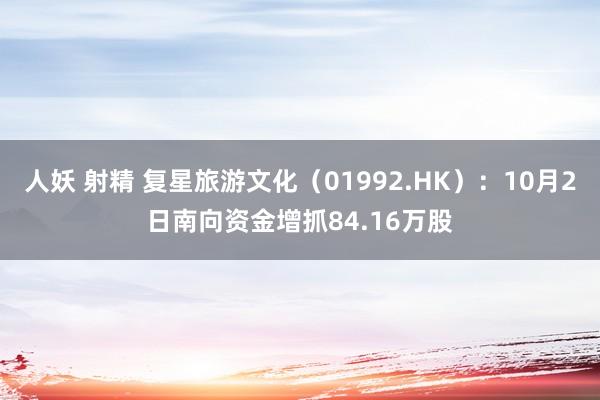 人妖 射精 复星旅游文化（01992.HK）：10月2日南向资金增抓84.16万股